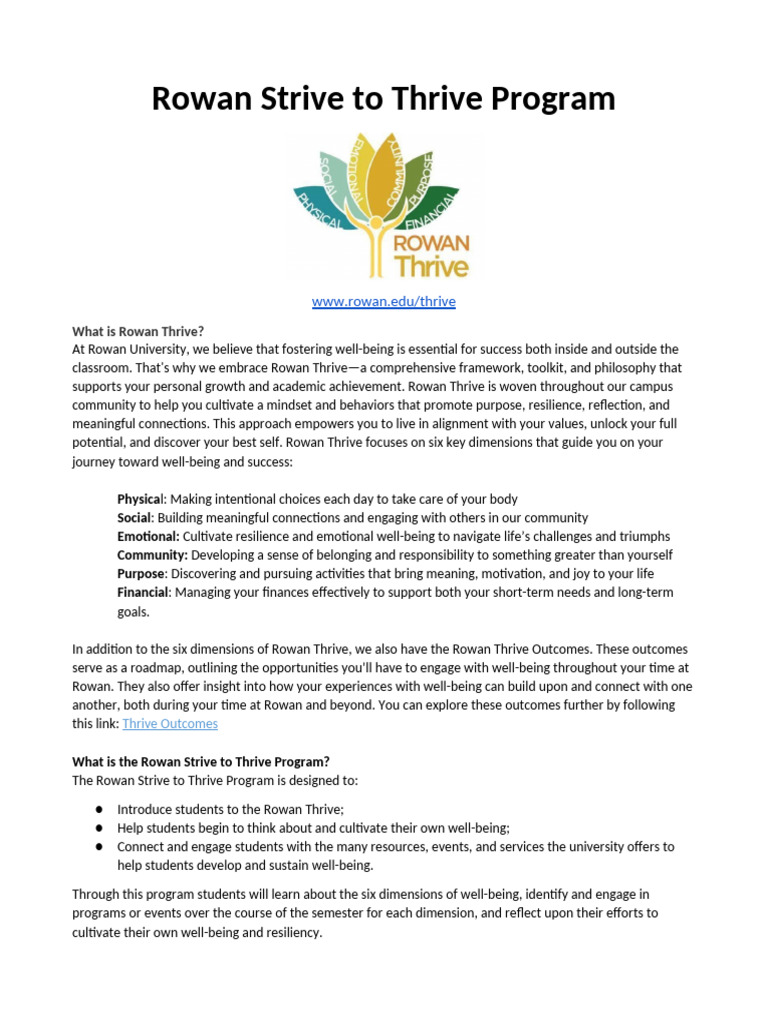 Rowan Strive to Thrive Program

PHYSICAL SOCIAL EMOTIONAL COMMUNITY PURPOSE FINANCIAL

ROWAN Thrive

www.rowan.edu/thrive

What is Rowan Thrive?
At Rowan University, we believe that fostering well-being is essential for success both inside and outside the classroom. That's why we embrace Rowan Thrive—a comprehensive framework, toolkit, and philosophy that supports your personal growth and academic achievement. Rowan Thrive is woven throughout our campus community to help you cultivate a mindset and behaviors that promote purpose, resilience, reflection, and meaningful connections. This approach empowers you to live in alignment with your values, unlock your full potential, and discover your best self. Rowan Thrive focuses on six key dimensions that guide you on your journey toward well-being and success:

Physical: Making intentional choices each day to take care of your body
Social: Building meaningful connections and engaging with others in our community
Emotional: Cultivate resilience and emotional well-being to navigate life's challenges and triumphs
Community: Developing a sense of belonging and responsibility to something greater than yourself
Purpose: Discovering and pursuing activities that bring meaning, motivation, and joy to your life
Financial: Managing your finances effectively to support both your short-term needs and long-term goals.

In addition to the six dimensions of Rowan Thrive, we also have the Rowan Thrive Outcomes. These outcomes serve as a roadmap, outlining the opportunities you'll have to engage with well-being throughout your time at Rowan. They also offer insight into how your experiences with well-being can build upon and connect with one another, both during your time at Rowan and beyond. You can explore these outcomes further by following this link: Thrive Outcomes

What is the Rowan Strive to Thrive Program?
The Rowan Strive to Thrive Program is designed to:

● Introduce students to the Rowan Thrive;
● Help students begin to think about and cultivate their own well-being;
● Connect and engage students with the many resources, events, and services the university offers to help students develop and sustain well-being.

Through this program students will learn about the six dimensions of well-being, identify and engage in programs or events over the course of the semester for each dimension, and reflect upon their efforts to cultivate their own well-being and resiliency.